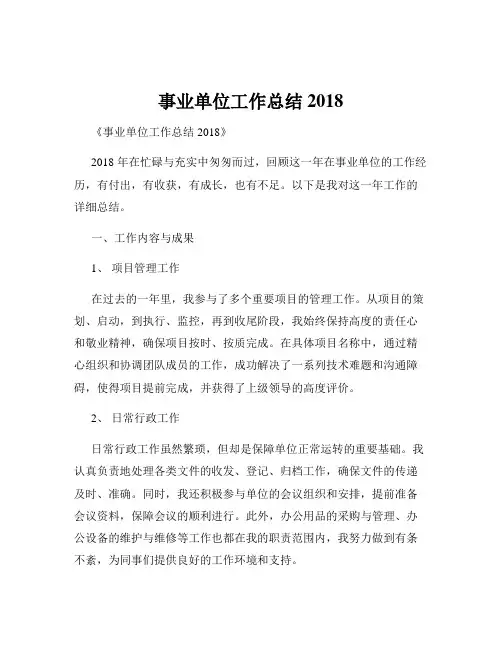 事业单位工作总结 2018

《事业单位工作总结 2018》

2018 年在忙碌与充实中匆匆而过，回顾这一年在事业单位的工作经历，有付出，有收获，有成长，也有不足。以下是我对这一年工作的详细总结。

一、工作内容与成果

1、 项目管理工作

在过去的一年里，我参与了多个重要项目的管理工作。从项目的策划、启动，到执行、监控，再到收尾阶段，我始终保持高度的责任心和敬业精神，确保项目按时、按质完成。在具体项目名称中，通过精心组织和协调团队成员的工作，成功解决了一系列技术难题和沟通障碍，使得项目提前完成，并获得了上级领导的高度评价。

2、 日常行政工作

日常行政工作虽然繁琐，但却是保障单位正常运转的重要基础。我认真负责地处理各类文件的收发、登记、归档工作，确保文件的传递及时、准确。同时，我还积极参与单位的会议组织和安排，提前准备会议资料，保障会议的顺利进行。此外，办公用品的采购与管理、办公设备的维护与维修等工作也都在我的职责范围内，我努力做到有条不紊，为同事们提供良好的工作环境和支持。